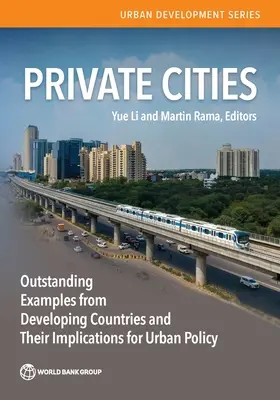 URBAN DEVELOPMENT SERIES

PRIVATE CITIES

Yue Li and Martin Rama, Editors

Outstanding Examples from Developing Countries and Their Implications for Urban Policy

WORLD BANK GROUP